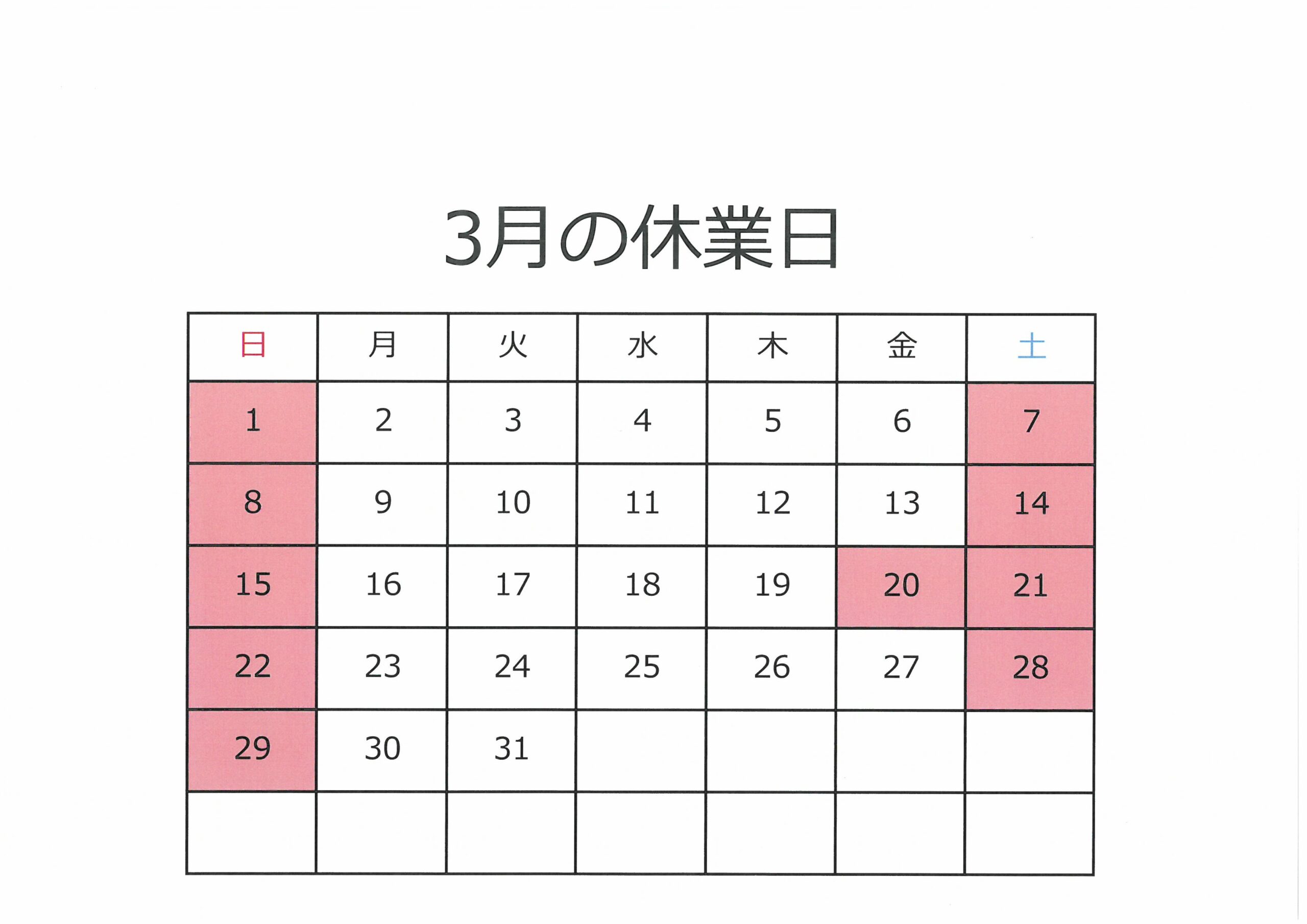 3月の休業日

| 日 | 月 | 火 | 水 | 木 | 金 | 土 |
|---|---|---|---|---|---|---|
| 1 | 2 | 3 | 4 | 5 | 6 | 7 |
| 8 | 9 | 10 | 11 | 12 | 13 | 14 |
| 15 | 16 | 17 | 18 | 19 | 20 | 21 |
| 22 | 23 | 24 | 25 | 26 | 27 | 28 |
| 29 | 30 | 31 | | | | |
| | | | | | | |